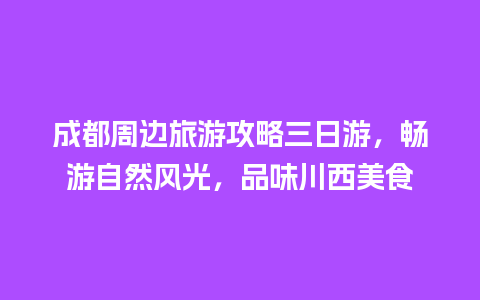 成都周边旅游攻略三日游，畅游自然风光，品味川西美食